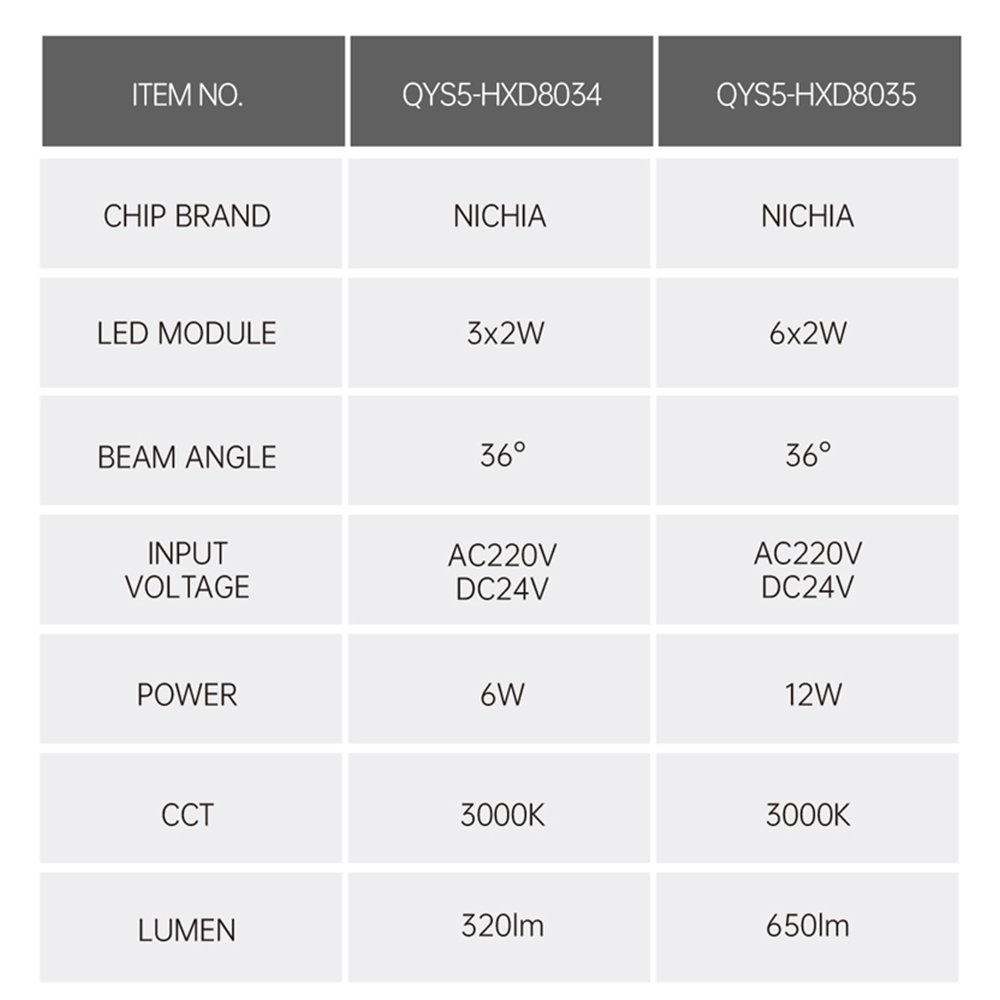 | ITEM NO. | QYS5-HXD8034 | QYS5-HXD8035 |
|---|---|---|
| CHIP BRAND | NICHIA | NICHIA |
| LED MODULE | 3x2W | 6x2W |
| BEAM ANGLE | 36° | 36° |
| INPUT VOLTAGE | AC220V DC24V | AC220V DC24V |
| POWER | 6W | 12W |
| CCT | 3000K | 3000K |
| LUMEN | 320lm | 650lm |